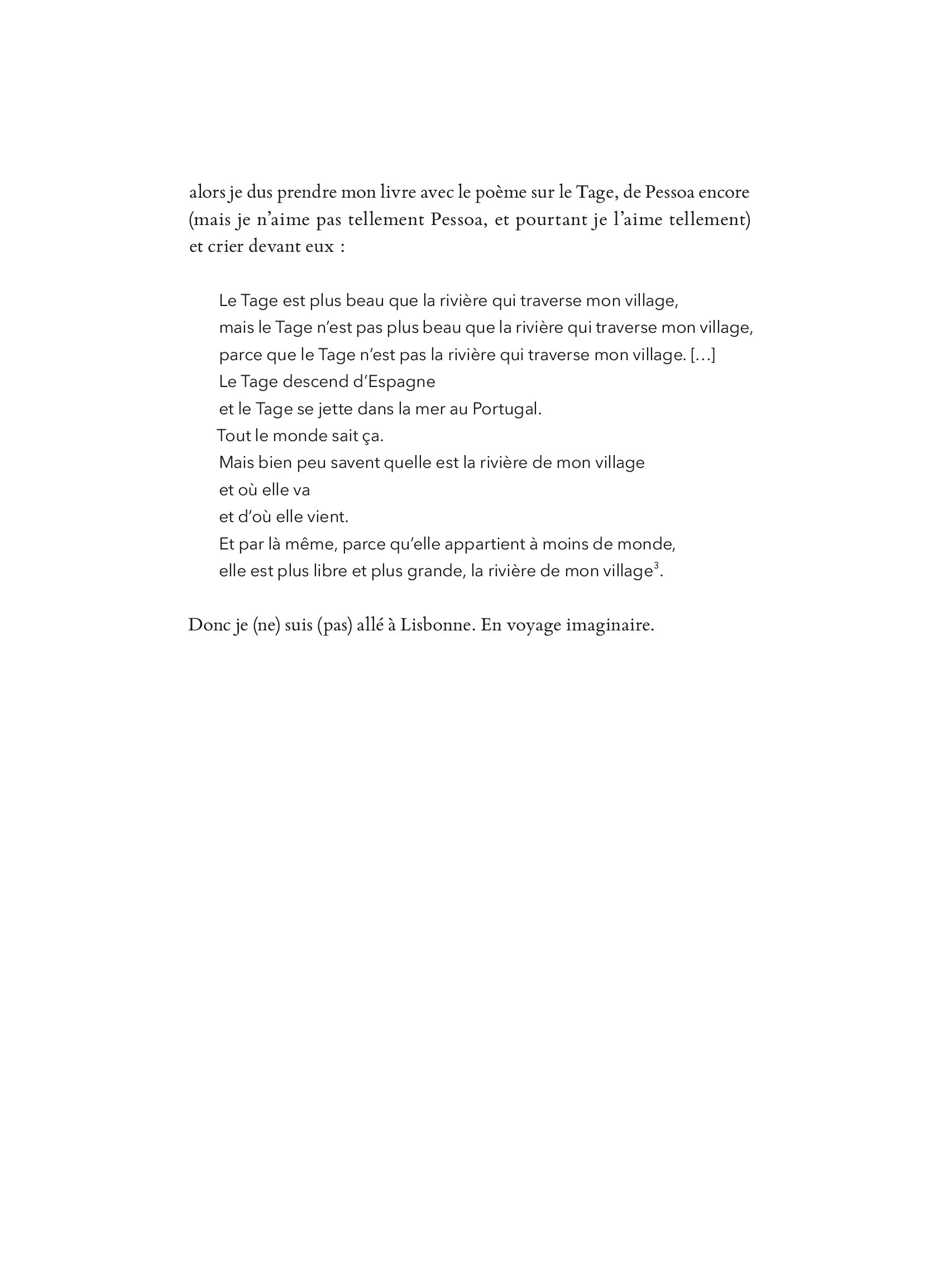 alors je dus prendre mon livre avec le poème sur le Tage, de Pessoa encore (mais je n'aime pas tellement Pessoa, et pourtant je l'aime tellement) et crier devant eux :

Le Tage est plus beau que la rivière qui traverse mon village,
mais le Tage n'est pas plus beau que la rivière qui traverse mon village,
parce que le Tage n'est pas la rivière qui traverse mon village. […]
Le Tage descend d'Espagne
et le Tage se jette dans la mer au Portugal.
Tout le monde sait ça.
Mais bien peu savent quelle est la rivière de mon village
et où elle va
et d'où elle vient.
Et par là même, parce qu'elle appartient à moins de monde,
elle est plus libre et plus grande, la rivière de mon village$^3$.

Donc je (ne) suis (pas) allé à Lisbonne. En voyage imaginaire.